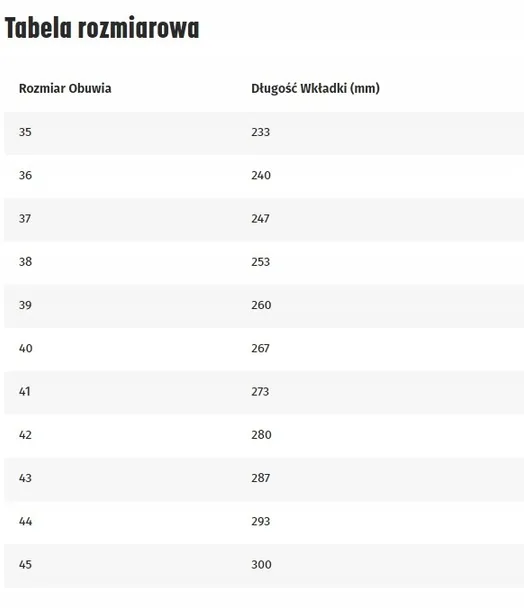 Tabela rozmiarowa

| Rozmiar Obuwia | Długość Wkładki (mm) |
|---|---|
| 35 | 233 |
| 36 | 240 |
| 37 | 247 |
| 38 | 253 |
| 39 | 260 |
| 40 | 267 |
| 41 | 273 |
| 42 | 280 |
| 43 | 287 |
| 44 | 293 |
| 45 | 300 |